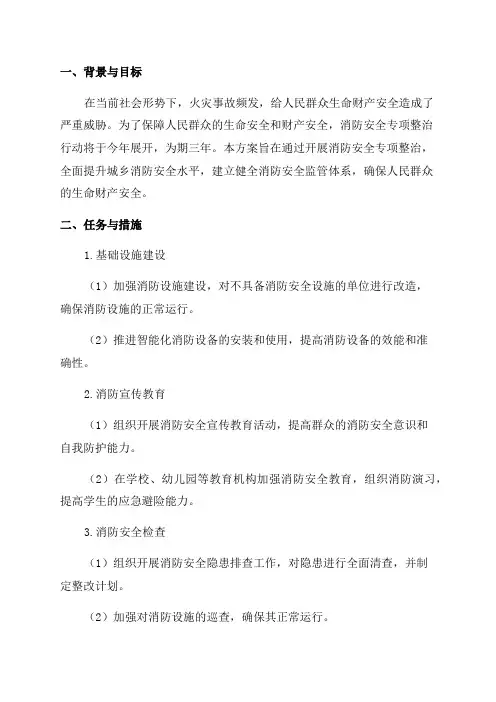 一、背景与目标

在当前社会形势下，火灾事故频发，给人民群众生命财产安全造成了严重威胁。为了保障人民群众的生命安全和财产安全，消防安全专项整治行动将于今年展开，为期三年。本方案旨在通过开展消防安全专项整治，全面提升城乡消防安全水平，建立健全消防安全监管体系，确保人民群众的生命财产安全。

二、任务与措施

1.基础设施建设

（1）加强消防设施建设，对不具备消防安全设施的单位进行改造，确保消防设施的正常运行。

（2）推进智能化消防设备的安装和使用，提高消防设备的效能和准确性。

2.消防宣传教育

（1）组织开展消防安全宣传教育活动，提高群众的消防安全意识和自我防护能力。

（2）在学校、幼儿园等教育机构加强消防安全教育，组织消防演习，提高学生的应急避险能力。

3.消防安全检查

（1）组织开展消防安全隐患排查工作，对隐患进行全面清查，并制定整改计划。

（2）加强对消防设施的巡查，确保其正常运行。